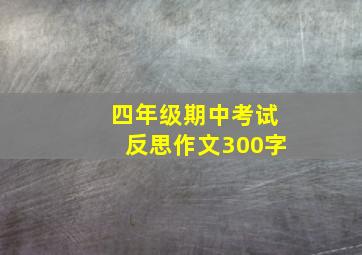 四年级期中考试
反思作文300字